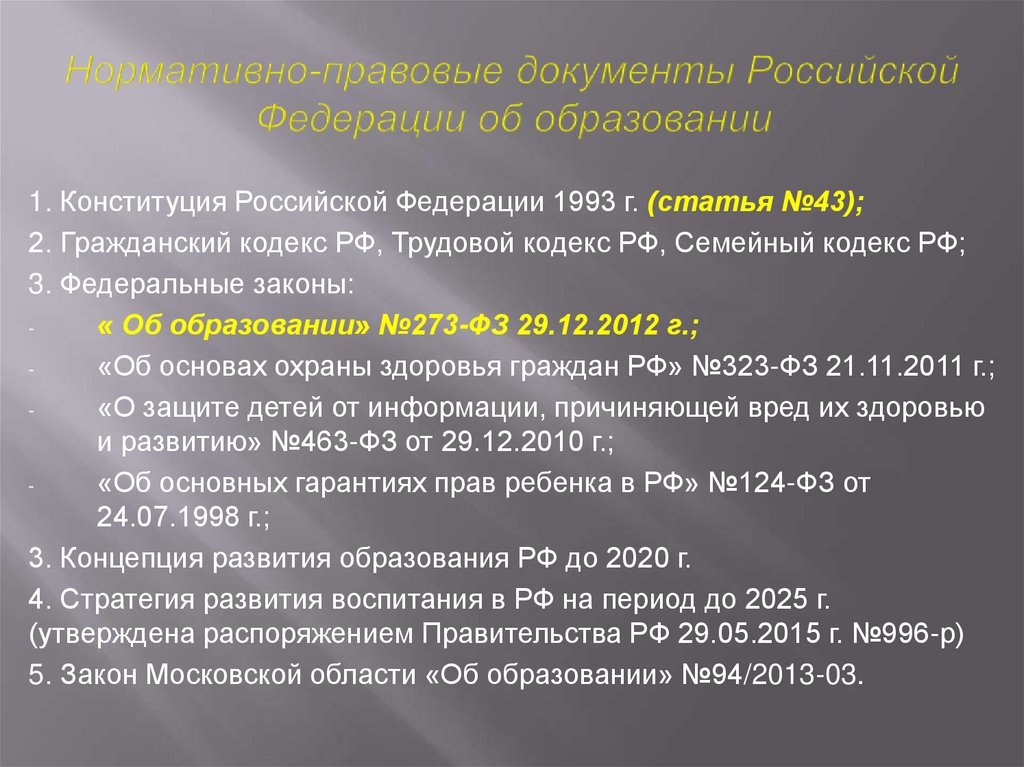 Нормативно-правовые документы Российской Федерации об образовании

1. Конституция Российской Федерации 1993 г. (статья №43);

2. Гражданский кодекс РФ, Трудовой кодекс РФ, Семейный кодекс РФ;

3. Федеральные законы:

- « Об образовании» №273-ФЗ 29.12.2012 г.;

- «Об основах охраны здоровья граждан РФ» №323-ФЗ 21.11.2011 г.;

- «О защите детей от информации, причиняющей вред их здоровью и развитию» №463-ФЗ от 29.12.2010 г.;

- «Об основных гарантиях прав ребенка в РФ» №124-ФЗ от 24.07.1998 г.;

3. Концепция развития образования РФ до 2020 г.

4. Стратегия развития воспитания в РФ на период до 2025 г. (утверждена распоряжением Правительства РФ 29.05.2015 г. №996-р)

5. Закон Московской области «Об образовании» №94/2013-03.